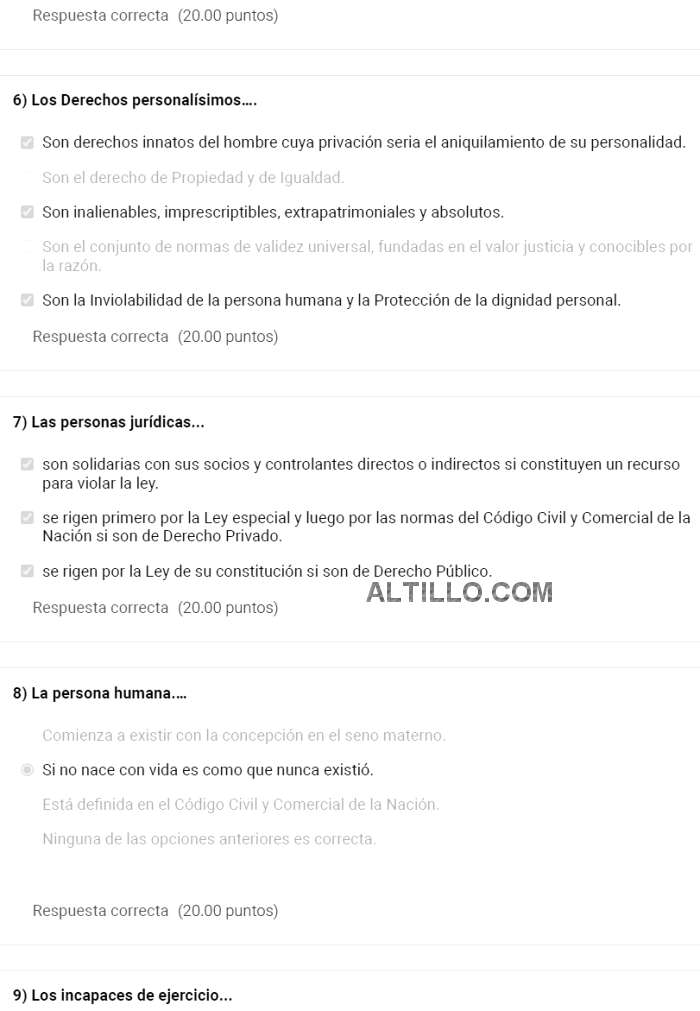 Respuesta correcta (20.00 puntos)

6) Los Derechos personalísimos....

Son derechos innatos del hombre cuya privación seria el aniquilamiento de su personalidad.

Son el derecho de Propiedad y de Igualdad.

Son inalienables, imprescriptibles, extrapatrimoniales y absolutos.

Son el conjunto de normas de validez universal, fundadas en el valor justicia y conocibles por la razón.

Son la Inviolabilidad de la persona humana y la Protección de la dignidad personal.

Respuesta correcta (20.00 puntos)

7) Las personas jurídicas...

son solidarias con sus socios y controlantes directos o indirectos si constituyen un recurso para violar la ley.

se rigen primero por la Ley especial y luego por las normas del Código Civil y Comercial de la Nación si son de Derecho Privado.

se rigen por la Ley de su constitución si son de Derecho Público.

ALTILLO.COM

Respuesta correcta (20.00 puntos)

8) La persona humana....

Comienza a existir con la concepción en el seno materno.

Si no nace con vida es como que nunca existió.

Está definida en el Código Civil y Comercial de la Nación.

Ninguna de las opciones anteriores es correcta.

Respuesta correcta (20.00 puntos)

9) Los incapaces de ejercicio...